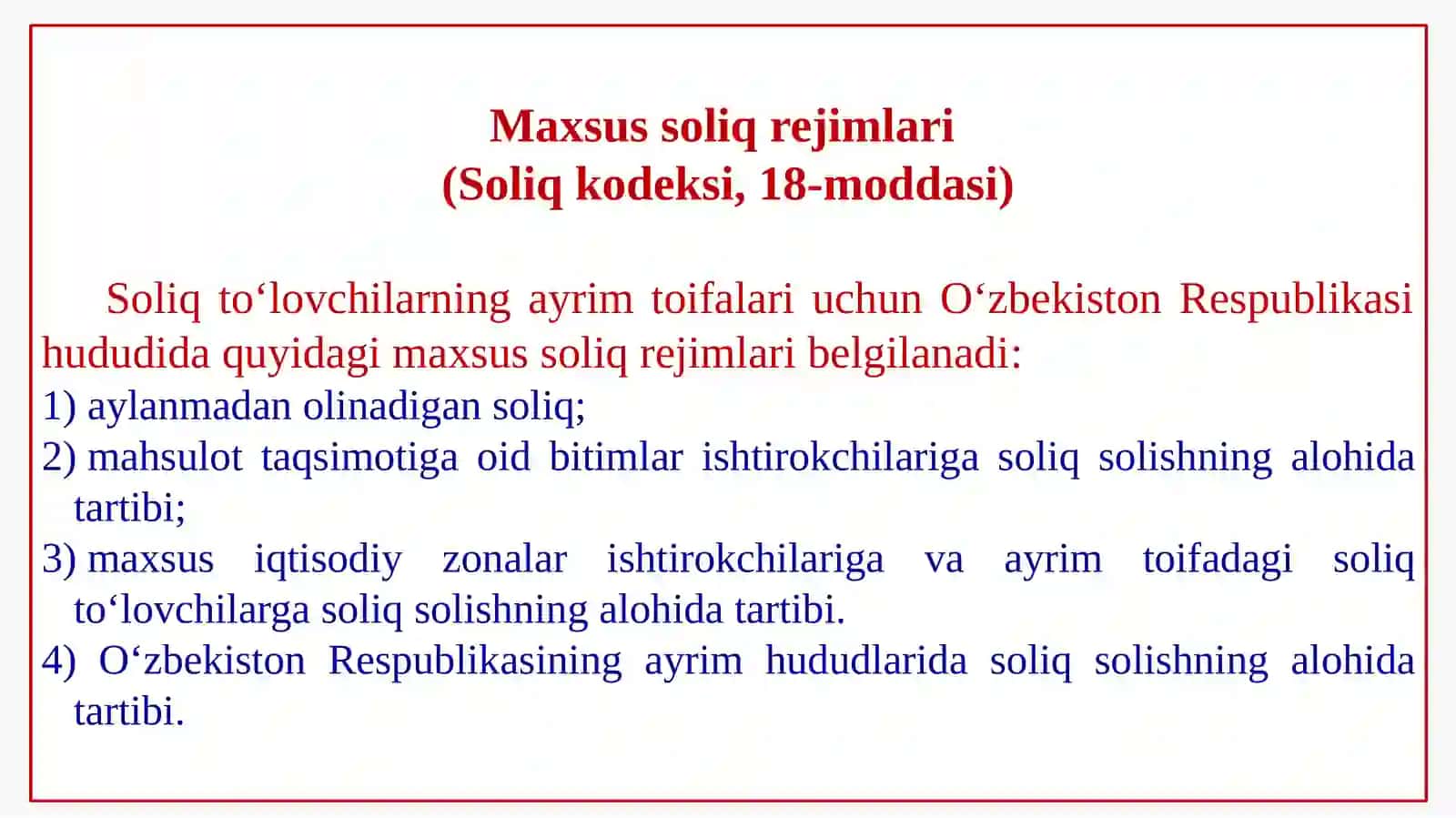 Maxsus soliq rejimlari
(Soliq kodeksi, 18-moddasi)

Soliq to‘lovchilarning ayrim toifalari uchun O‘zbekiston Respublikasi hududida quyidagi maxsus soliq rejimlari belgilanadi:
1) aylanmadan olinadigan soliq;
2) mahsulot taqsimotiga oid bitimlar ishtirokchilariga soliq solishning alohida tartibi;
3) maxsus iqtisodiy zonalar ishtirokchilariga va ayrim toifadagi soliq to‘lovchilarga soliq solishning alohida tartibi.
4) O‘zbekiston Respublikasining ayrim hududlarida soliq solishning alohida tartibi.